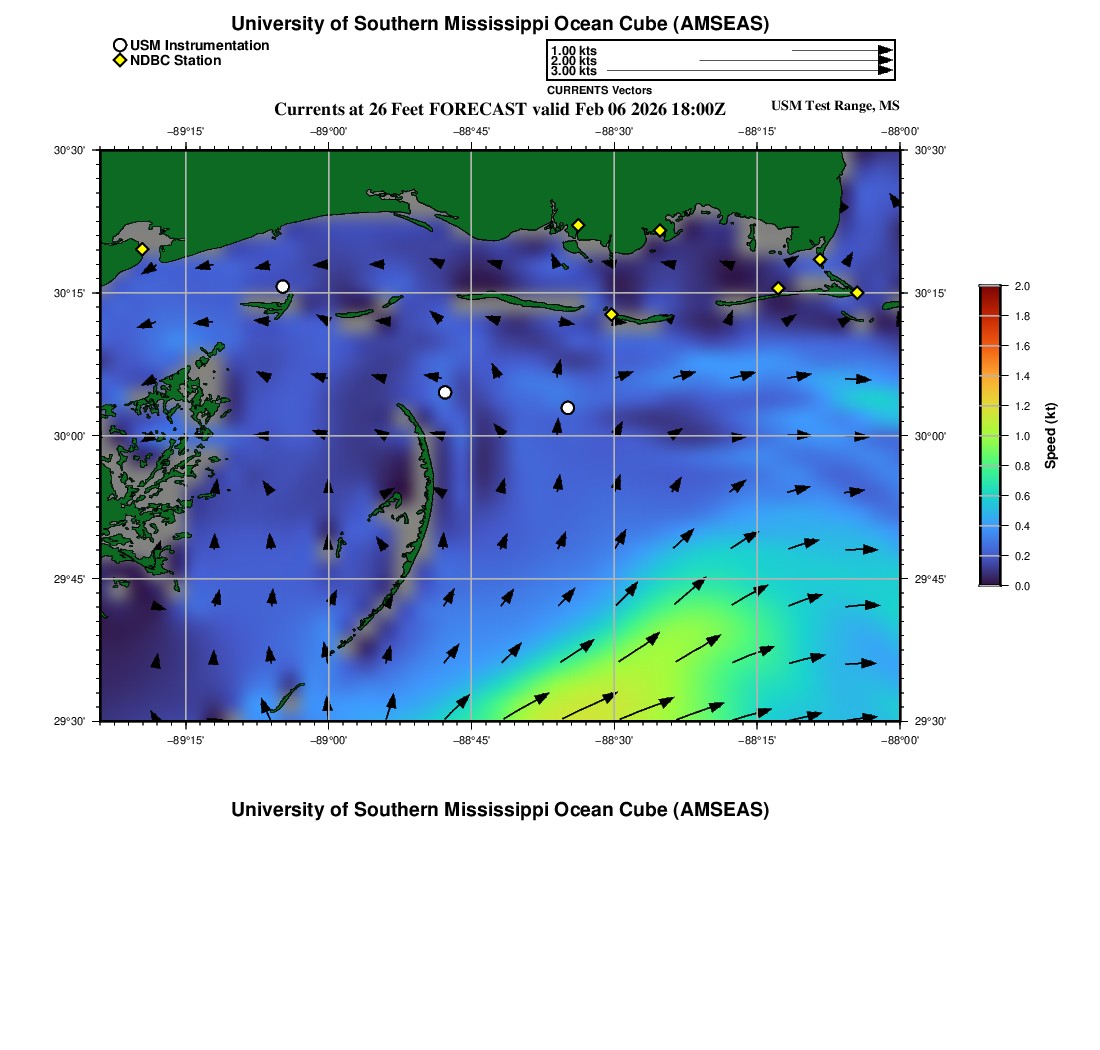 University of Southern Mississippi Ocean Cube (AMSEAS)

USM Instrumentation
NDBC Station

1.00 kts
2.00 kts
3.00 kts
CURRENTS Vectors

Currents at 26 Feet FORECAST valid Feb 06 2026 18:00Z

USM Test Range, MS

−89°15' −89°00' −88°45' −88°30' −88°15' −88°00'

30°30' 30°15' 30°00' 29°45' 29°30'

30°30' 30°15' 30°00' 29°45' 29°30'

−89°15' −89°00' −88°45' −88°30' −88°15' −88°00'

2.0
1.8
1.6
1.4
1.2
1.0
0.8
0.6
0.4
0.2
0.0
Speed (kt)

University of Southern Mississippi Ocean Cube (AMSEAS)